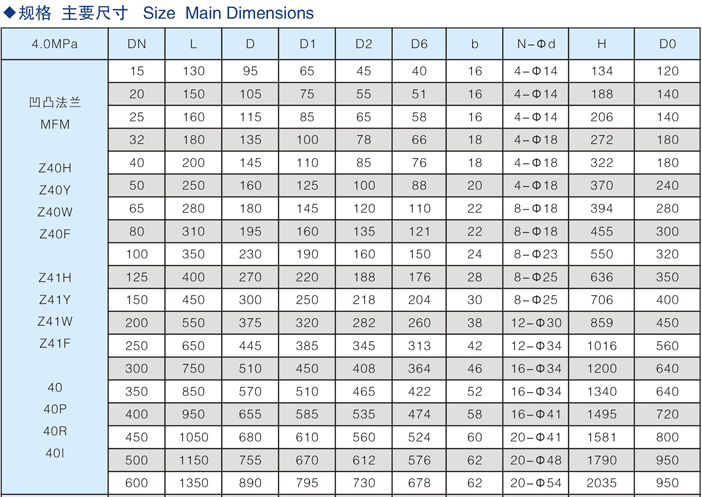 ◆规格 主要尺寸 Size Main Dimensions

| 4.0MPa | DN | L | D | D1 | D2 | D6 | b | N-Φd | H | D0 |
|---|---|---|---|---|---|---|---|---|---|---|
| 凹凸法兰 MFM Z40H Z40Y Z40W Z40F Z41H Z41Y Z41W Z41F 40 40P 40R 40I | 15 | 130 | 95 | 65 | 45 | 40 | 16 | 4-Φ14 | 134 | 120 |
| | 20 | 150 | 105 | 75 | 55 | 51 | 16 | 4-Φ14 | 188 | 140 |
| | 25 | 160 | 115 | 85 | 65 | 58 | 16 | 4-Φ14 | 206 | 140 |
| | 32 | 180 | 135 | 100 | 78 | 66 | 18 | 4-Φ18 | 272 | 180 |
| | 40 | 200 | 145 | 110 | 85 | 76 | 18 | 4-Φ18 | 322 | 180 |
| | 50 | 250 | 160 | 125 | 100 | 88 | 20 | 4-Φ18 | 370 | 240 |
| | 65 | 280 | 180 | 145 | 120 | 110 | 22 | 8-Φ18 | 394 | 280 |
| | 80 | 310 | 195 | 160 | 135 | 121 | 22 | 8-Φ18 | 455 | 300 |
| | 100 | 350 | 230 | 190 | 160 | 150 | 24 | 8-Φ23 | 550 | 320 |
| | 125 | 400 | 270 | 220 | 188 | 176 | 28 | 8-Φ25 | 636 | 350 |
| | 150 | 450 | 300 | 250 | 218 | 204 | 30 | 8-Φ25 | 706 | 400 |
| | 200 | 550 | 375 | 320 | 282 | 260 | 38 | 12-Φ30 | 859 | 450 |
| | 250 | 650 | 445 | 385 | 345 | 313 | 42 | 12-Φ34 | 1016 | 560 |
| | 300 | 750 | 510 | 450 | 408 | 364 | 46 | 16-Φ34 | 1200 | 640 |
| | 350 | 850 | 570 | 510 | 465 | 422 | 52 | 16-Φ34 | 1340 | 640 |
| | 400 | 950 | 655 | 585 | 535 | 474 | 58 | 16-Φ41 | 1495 | 720 |
| | 450 | 1050 | 680 | 610 | 560 | 524 | 60 | 20-Φ41 | 1581 | 800 |
| | 500 | 1150 | 755 | 670 | 612 | 576 | 62 | 20-Φ48 | 1790 | 950 |
| | 600 | 1350 | 890 | 795 | 730 | 678 | 62 | 20-Φ54 | 2035 | 950 |